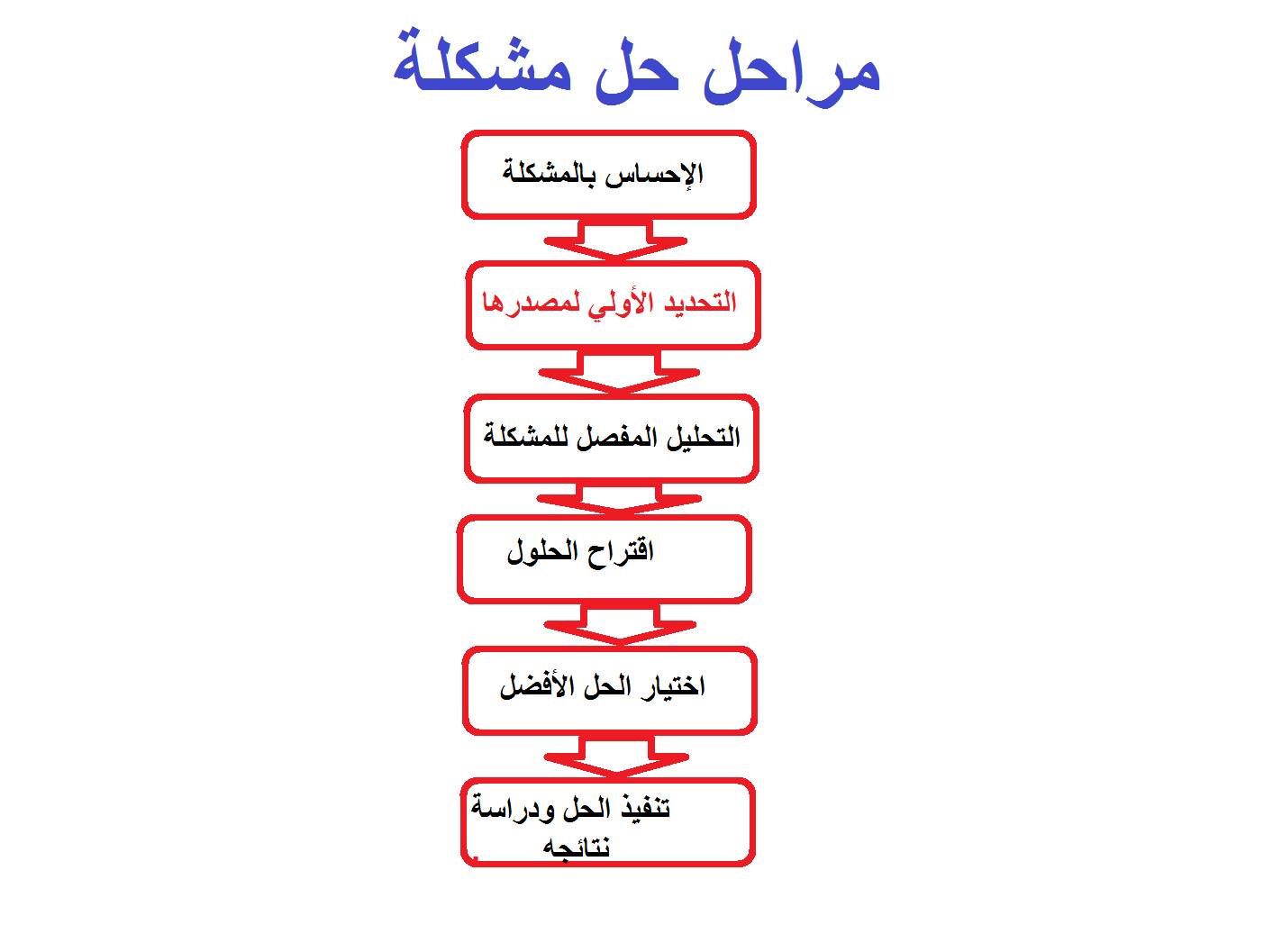 مراحل حل مشكلة

الإحساس بالمشكلة

التحديد الأولي لمصدرها

التحليل المفصل للمشكلة

اقتراح الحلول

اختيار الحل الأفضل

تنفيذ الحل ودراسة نتائجه